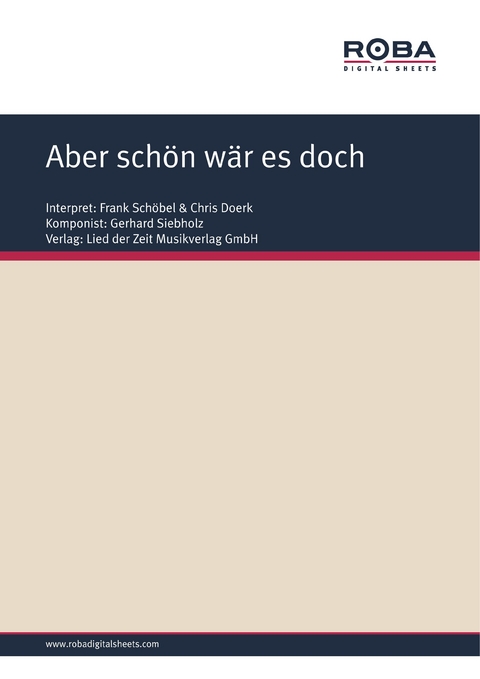 ROBA
DIGITAL SHEETS

Aber schön wär es doch

Interpret: Frank Schöbel & Chris Doerk
Komponist: Gerhard Siebholz
Verlag: Lied der Zeit Musikverlag GmbH

www.robadigitalsheets.com